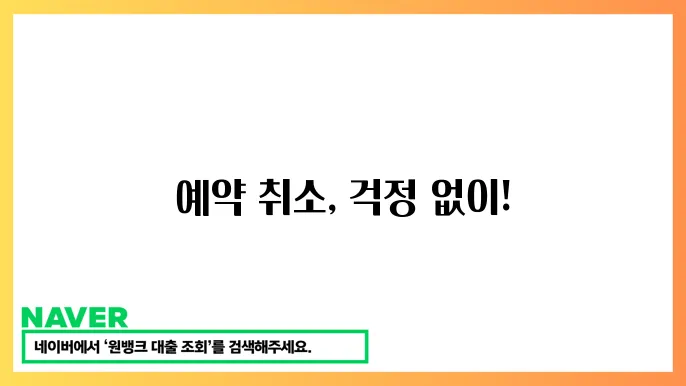 예약 취소, 걱정 없이!

NAVER

네이버에서 '원뱅크 대출 조회'를 검색해주세요.